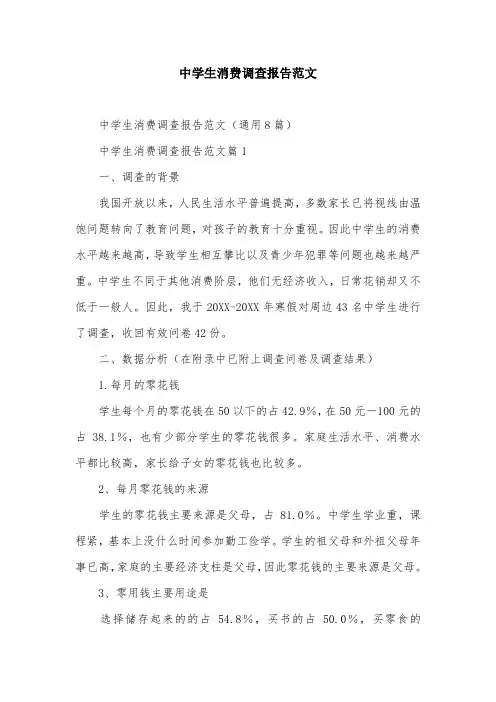 中学生消费调查报告范文

中学生消费调查报告范文（通用8篇）

中学生消费调查报告范文篇1

一、调查的背景

我国开放以来，人民生活水平普遍提高，多数家长已将视线由温饱问题转向了教育问题，对孩子的教育十分重视。因此中学生的消费水平越来越高，导致学生相互攀比以及青少年犯罪等问题也越来越严重。中学生不同于其他消费阶层，他们无经济收入，日常花销却又不低于一般人。因此，我于20XX-20XX年寒假对周边43名中学生进行了调查，收回有效问卷42份。

二、数据分析（在附录中已附上调查问卷及调查结果）

1.每月的零花钱

学生每个月的零花钱在50以下的占42.9%，在50元—100元的占38.1%，也有少部分学生的零花钱很多。家庭生活水平、消费水平都比较高，家长给子女的零花钱也比较多。

2、每月零花钱的来源

学生的零花钱主要来源是父母，占81.0%。中学生学业重，课程紧，基本上没什么时间参加勤工俭学。学生的祖父母和外祖父母年事已高，家庭的主要经济支柱是父母，因此零花钱的主要来源是父母。

3、零用钱主要用途是

选择储存起来的的占54.8%，买书的占50.0%，买零食的